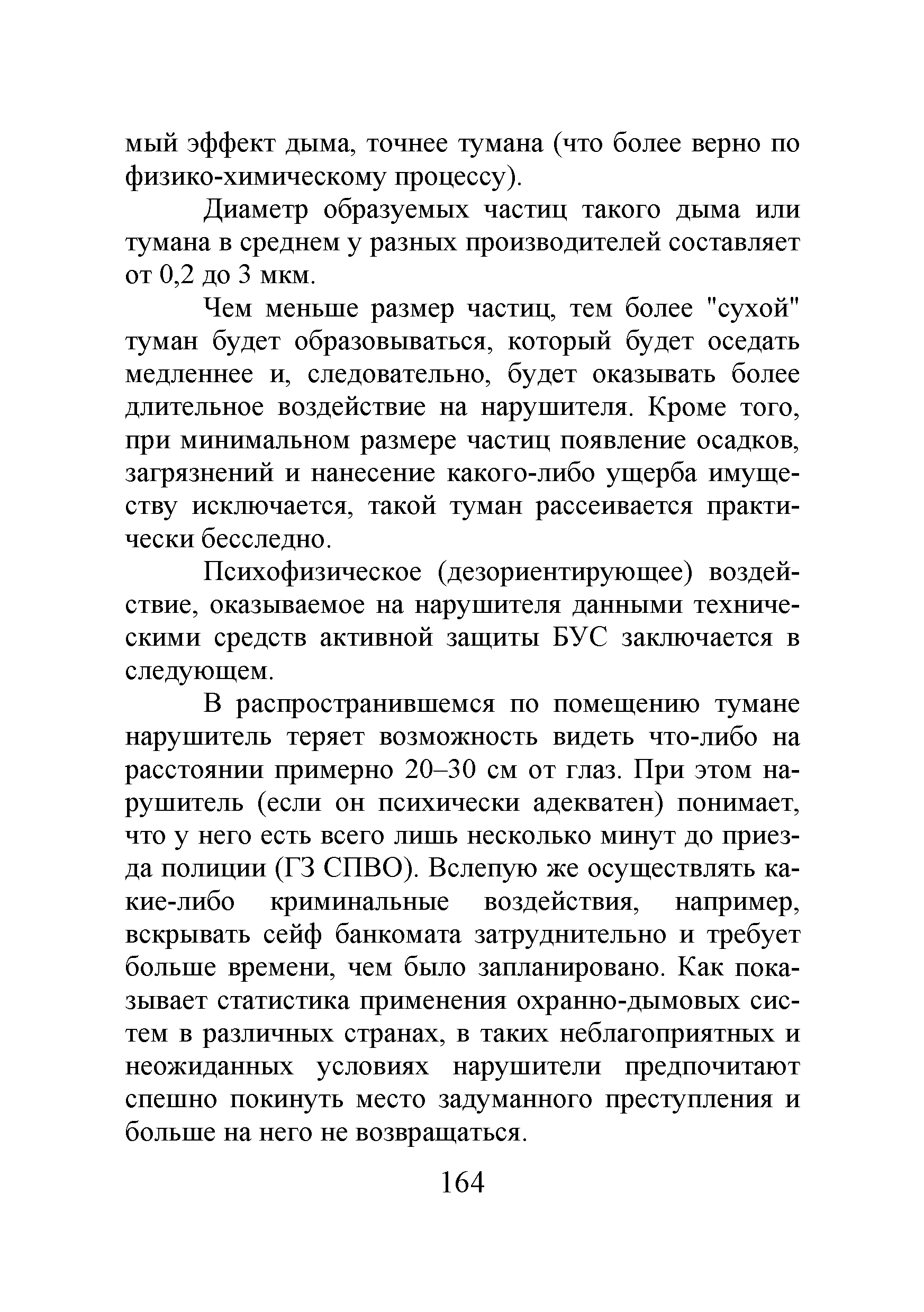 мый эффект дыма, точнее тумана (что более верно по физико-химическому процессу).

Диаметр образуемых частиц такого дыма или тумана в среднем у разных производителей составляет от 0,2 до 3 мкм.

Чем меньше размер частиц, тем более "сухой" туман будет образовываться, который будет оседать медленнее и, следовательно, будет оказывать более длительное воздействие на нарушителя. Кроме того, при минимальном размере частиц появление осадков, загрязнений и нанесение какого-либо ущерба имуществу исключается, такой туман рассеивается практически бесследно.

Психофизическое (дезориентирующее) воздействие, оказываемое на нарушителя данными техническими средств активной защиты БУС заключается в следующем.

В распространившемся по помещению тумане нарушитель теряет возможность видеть что-либо на расстоянии примерно 20–30 см от глаз. При этом нарушитель (если он психически адекватен) понимает, что у него есть всего лишь несколько минут до приезда полиции (ГЗ СПВО). Вслепую же осуществлять какие-либо криминальные воздействия, например, вскрывать сейф банкомата затруднительно и требует больше времени, чем было запланировано. Как показывает статистика применения охранно-дымовых систем в различных странах, в таких неблагоприятных и неожиданных условиях нарушители предпочитают спешно покинуть место задуманного преступления и больше на него не возвращаться.

164